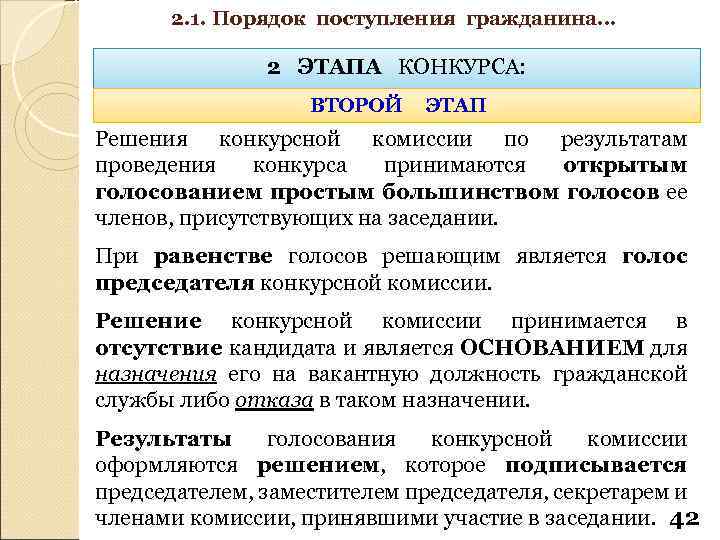 2.1. Порядок поступления гражданина…

2 ЭТАПА КОНКУРСА:

ВТОРОЙ ЭТАП

Решения конкурсной комиссии по результатам проведения конкурса принимаются открытым голосованием простым большинством голосов ее членов, присутствующих на заседании.

При равенстве голосов решающим является голос председателя конкурсной комиссии.

Решение конкурсной комиссии принимается в отсутствие кандидата и является ОСНОВАНИЕМ для назначения его на вакантную должность гражданской службы либо отказа в таком назначении.

Результаты голосования конкурсной комиссии оформляются решением, которое подписывается председателем, заместителем председателя, секретарем и членами комиссии, принявшими участие в заседании.

42